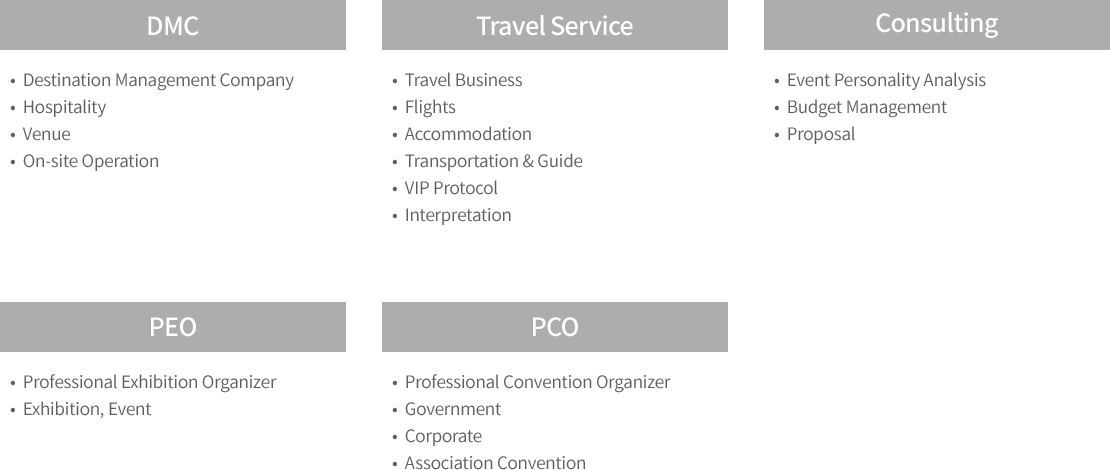 DMC

• Destination Management Company
• Hospitality
• Venue
• On-site Operation

Travel Service

• Travel Business
• Flights
• Accommodation
• Transportation & Guide
• VIP Protocol
• Interpretation

Consulting

• Event Personality Analysis
• Budget Management
• Proposal

PEO

• Professional Exhibition Organizer
• Exhibition, Event

PCO

• Professional Convention Organizer
• Government
• Corporate
• Association Convention